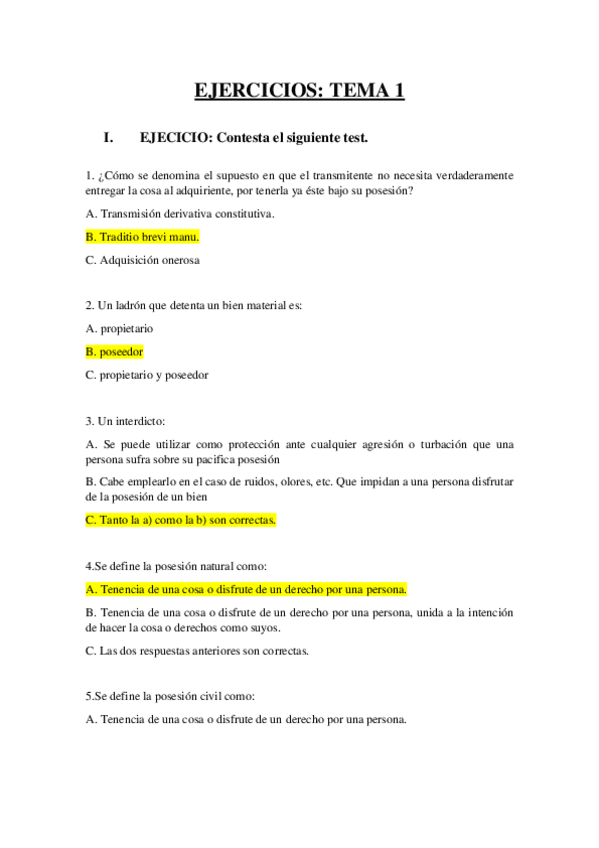 EJERCICIOS: TEMA 1

I. EJECICIO: Contesta el siguiente test.

1. ¿Cómo se denomina el supuesto en que el transmitente no necesita verdaderamente entregar la cosa al adquiriente, por tenerla ya éste bajo su posesión?

A. Transmisión derivativa constitutiva.

B. Traditio brevi manu.

C. Adquisición onerosa

2. Un ladrón que detenta un bien material es:

A. propietario

B. poseedor

C. propietario y poseedor

3. Un interdicto:

A. Se puede utilizar como protección ante cualquier agresión o turbación que una persona sufra sobre su pacifica posesión

B. Cabe emplearlo en el caso de ruidos, olores, etc. Que impidan a una persona disfrutar de la posesión de un bien

C. Tanto la a) como la b) son correctas.

4.Se define la posesión natural como:

A. Tenencia de una cosa o disfrute de un derecho por una persona.

B. Tenencia de una cosa o disfrute de un derecho por una persona, unida a la intención de hacer la cosa o derechos como suyos.

C. Las dos respuestas anteriores son correctas.

5.Se define la posesión civil como:

A. Tenencia de una cosa o disfrute de un derecho por una persona.